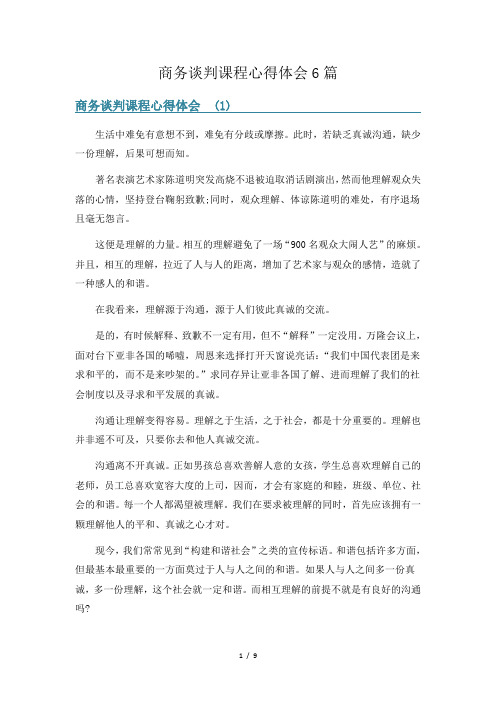 商务谈判课程心得体会6篇

商务谈判课程心得体会 (1)

生活中难免有意想不到，难免有分歧或摩擦。此时，若缺乏真诚沟通，缺少一份理解，后果可想而知。

著名表演艺术家陈道明突发高烧不退被迫取消话剧演出，然而他理解观众失落的心情，坚持登台鞠躬致歉;同时，观众理解、体谅陈道明的难处，有序退场且毫无怨言。

这便是理解的力量。相互的理解避免了一场“900名观众大闹人艺”的麻烦。并且，相互的理解，拉近了人与人的距离，增加了艺术家与观众的感情，造就了一种感人的和谐。

在我看来，理解源于沟通，源于人们彼此真诚的交流。

是的，有时候解释、致歉不一定有用，但不“解释”一定没用。万隆会议上，面对台下亚非各国的唏嘘，周恩来选择打开天窗说亮话：“我们中国代表团是来求和平的，而不是来吵架的。”求同存异让亚非各国了解、进而理解了我们的社会制度以及寻求和平发展的真诚。

沟通让理解变得容易。理解之于生活，之于社会，都是十分重要的。理解也并非遥不可及，只要你去和他人真诚交流。

沟通离不开真诚。正如男孩总喜欢善解人意的女孩，学生总喜欢理解自己的老师，员工总喜欢宽容大度的上司，因而，才会有家庭的和睦，班级、单位、社会的和谐。每一个人都渴望被理解。我们在要求被理解的同时，首先应该拥有一颗理解他人的平和、真诚之心才对。

现今，我们常常见到“构建和谐社会”之类的宣传标语。和谐包括许多方面，但最基本最重要的一方面莫过于人与人之间的和谐。如果人与人之间多一份真诚，多一份理解，这个社会就一定和谐。而相互理解的前提不就是有良好的沟通吗?

1 / 9